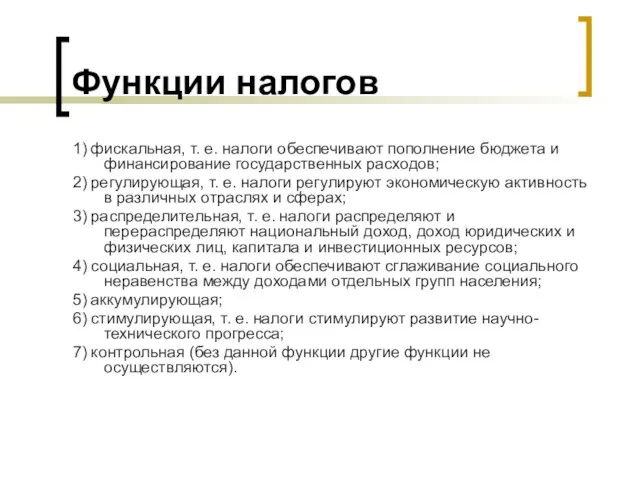 Функции налогов

1) фискальная, т. е. налоги обеспечивают пополнение бюджета и финансирование государственных расходов;

2) регулирующая, т. е. налоги регулируют экономическую активность в различных отраслях и сферах;

3) распределительная, т. е. налоги распределяют и перераспределяют национальный доход, доход юридических и физических лиц, капитала и инвестиционных ресурсов;

4) социальная, т. е. налоги обеспечивают сглаживание социального неравенства между доходами отдельных групп населения;

5) аккумулирующая;

6) стимулирующая, т. е. налоги стимулируют развитие научно-технического прогресса;

7) контрольная (без данной функции другие функции не осуществляются).